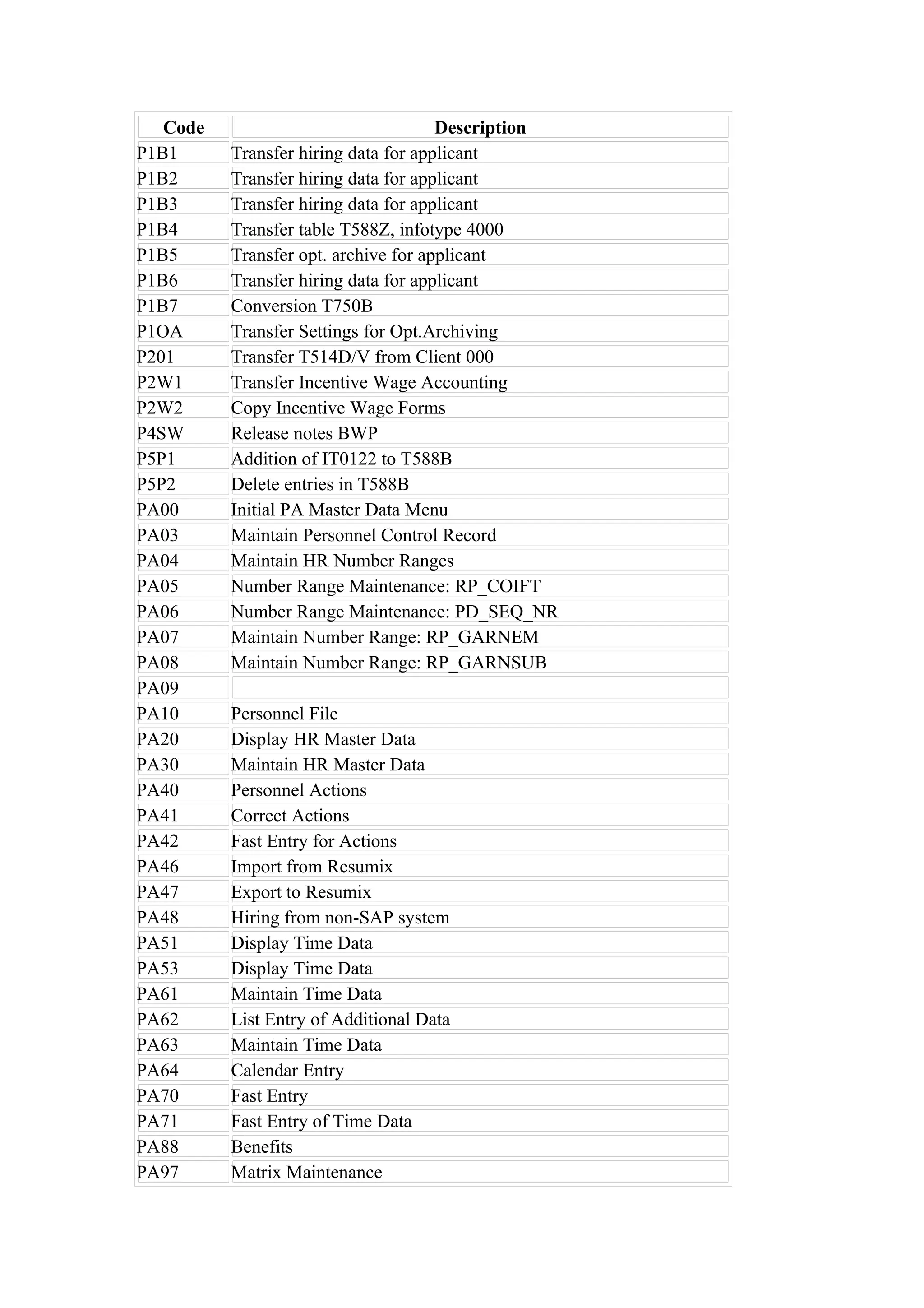 | Code | Description |
|---|---|
| P1B1 | Transfer hiring data for applicant |
| P1B2 | Transfer hiring data for applicant |
| P1B3 | Transfer hiring data for applicant |
| P1B4 | Transfer table T588Z, infotype 4000 |
| P1B5 | Transfer opt. archive for applicant |
| P1B6 | Transfer hiring data for applicant |
| P1B7 | Conversion T750B |
| P1OA | Transfer Settings for Opt.Archiving |
| P201 | Transfer T514D/V from Client 000 |
| P2W1 | Transfer Incentive Wage Accounting |
| P2W2 | Copy Incentive Wage Forms |
| P4SW | Release notes BWP |
| P5P1 | Addition of IT0122 to T588B |
| P5P2 | Delete entries in T588B |
| PA00 | Initial PA Master Data Menu |
| PA03 | Maintain Personnel Control Record |
| PA04 | Maintain HR Number Ranges |
| PA05 | Number Range Maintenance: RP_COIFT |
| PA06 | Number Range Maintenance: PD_SEQ_NR |
| PA07 | Maintain Number Range: RP_GARNEM |
| PA08 | Maintain Number Range: RP_GARNSUB |
| PA09 | |
| PA10 | Personnel File |
| PA20 | Display HR Master Data |
| PA30 | Maintain HR Master Data |
| PA40 | Personnel Actions |
| PA41 | Correct Actions |
| PA42 | Fast Entry for Actions |
| PA46 | Import from Resumix |
| PA47 | Export to Resumix |
| PA48 | Hiring from non-SAP system |
| PA51 | Display Time Data |
| PA53 | Display Time Data |
| PA61 | Maintain Time Data |
| PA62 | List Entry of Additional Data |
| PA63 | Maintain Time Data |
| PA64 | Calendar Entry |
| PA70 | Fast Entry |
| PA71 | Fast Entry of Time Data |
| PA88 | Benefits |
| PA97 | Matrix Maintenance |